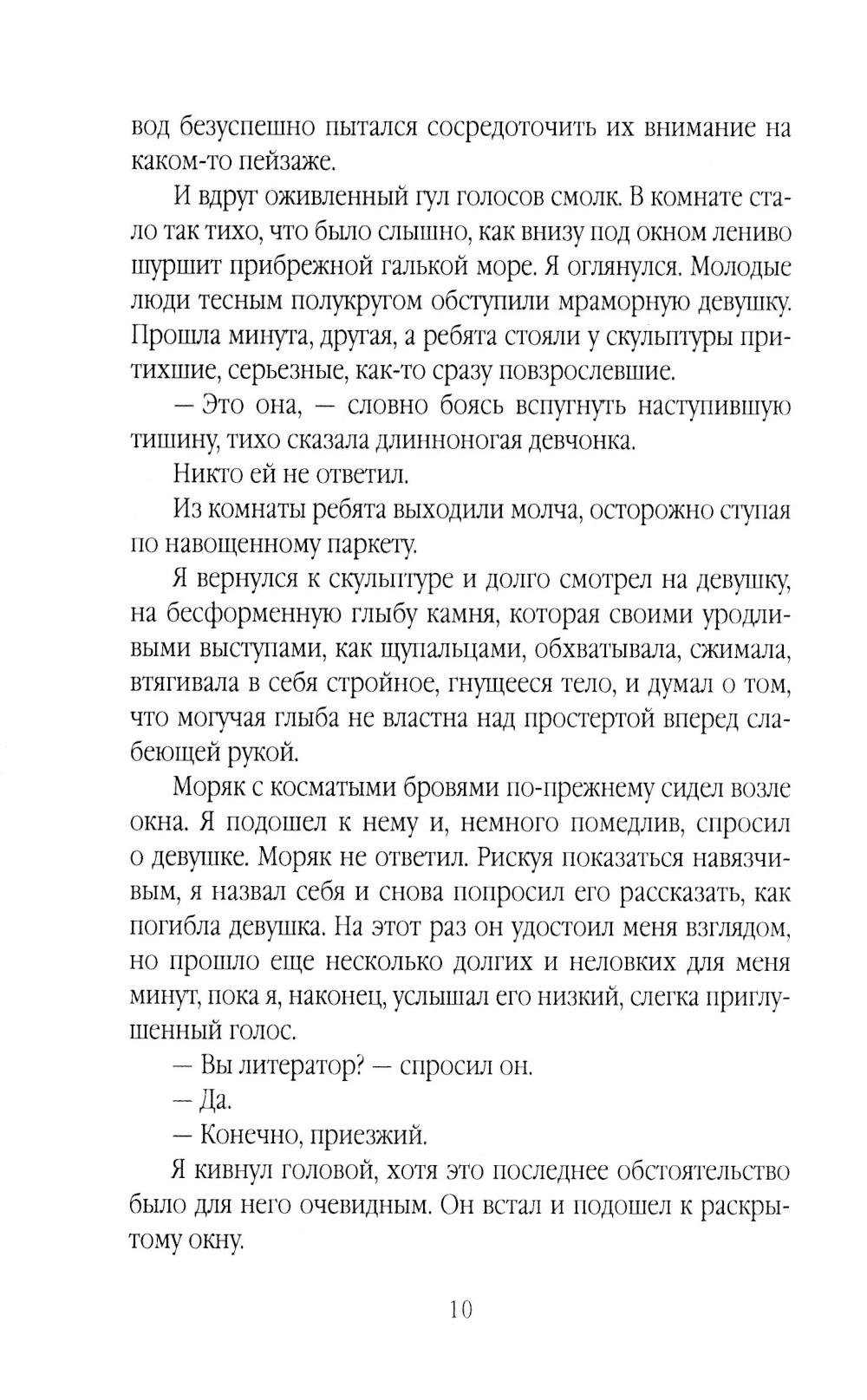 вод безуспешно пытался сосредоточить их внимание на каком-то пейзаже.

И вдруг оживленный гул голосов смолк. В комнате стало так тихо, что было слышно, как внизу под окном лениво шуршит прибрежной галькой море. Я оглянулся. Молодые люди тесным полукругом обступили мраморную девушку. Прошла минута, другая, а ребята стояли у скульптуры притихшие, серьезные, как-то сразу повзрослевшие.

— Это она, — словно боясь вспугнуть наступившую тишину, тихо сказала длинноногая девчонка.

Никто ей не ответил.

Из комнаты ребята выходили молча, осторожно ступая по навощенному паркету.

Я вернулся к скульптуре и долго смотрел на девушку, на бесформенную глыбу камня, которая своими уродливыми выступами, как щупальцами, обхватывала, сжимала, втягивала в себя стройное, гнущееся тело, и думал о том, что могучая глыба не властна над простертой вперед слабеющей рукой.

Моряк с косматыми бровями по-прежнему сидел возле окна. Я подошел к нему и, немного помедлив, спросил о девушке. Моряк не ответил. Рискуя показаться навязчивым, я назвал себя и снова попросил его рассказать, как погибла девушка. На этот раз он удостоил меня взглядом, но прошло еще несколько долгих и неловких для меня минут, пока я, наконец, услышал его низкий, слегка приглушенный голос.

— Вы литератор? — спросил он.

— Да.

— Конечно, приезжий.

Я кивнул головой, хотя это последнее обстоятельство было для него очевидным. Он встал и подошел к раскрытому окну.

10